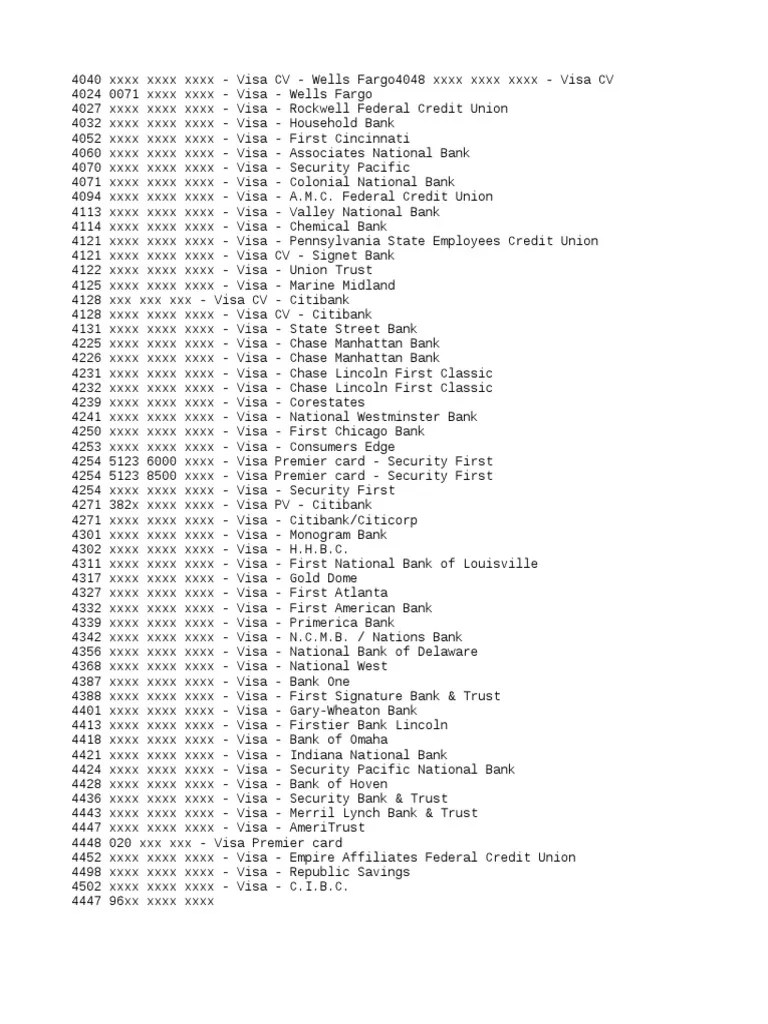 4040 xxxx xxxx xxxx - Visa CV - Wells Fargo4048 xxxx xxxx xxxx - Visa CV
4024 0071 xxxx xxxx - Visa - Wells Fargo
4027 xxxx xxxx xxxx - Visa - Rockwell Federal Credit Union
4032 xxxx xxxx xxxx - Visa - Household Bank
4052 xxxx xxxx xxxx - Visa - First Cincinnati
4060 xxxx xxxx xxxx - Visa - Associates National Bank
4070 xxxx xxxx xxxx - Visa - Security Pacific
4071 xxxx xxxx xxxx - Visa - Colonial National Bank
4094 xxxx xxxx xxxx - Visa - A.M.C. Federal Credit Union
4113 xxxx xxxx xxxx - Visa - Valley National Bank
4114 xxxx xxxx xxxx - Visa - Chemical Bank
4121 xxxx xxxx xxxx - Visa - Pennsylvania State Employees Credit Union
4121 xxxx xxxx xxxx - Visa CV - Signet Bank
4122 xxxx xxxx xxxx - Visa - Union Trust
4125 xxxx xxxx xxxx - Visa - Marine Midland
4128 xxx xxx xxx - Visa CV - Citibank
4128 xxxx xxxx xxxx - Visa CV - Citibank
4131 xxxx xxxx xxxx - Visa - State Street Bank
4225 xxxx xxxx xxxx - Visa - Chase Manhattan Bank
4226 xxxx xxxx xxxx - Visa - Chase Manhattan Bank
4231 xxxx xxxx xxxx - Visa - Chase Lincoln First Classic
4232 xxxx xxxx xxxx - Visa - Chase Lincoln First Classic
4239 xxxx xxxx xxxx - Visa - Corestates
4241 xxxx xxxx xxxx - Visa - National Westminster Bank
4250 xxxx xxxx xxxx - Visa - First Chicago Bank
4253 xxxx xxxx xxxx - Visa - Consumers Edge
4254 5123 6000 xxxx - Visa Premier card - Security First
4254 5123 8500 xxxx - Visa Premier card - Security First
4254 xxxx xxxx xxxx - Visa - Security First
4271 382x xxxx xxxx - Visa PV - Citibank
4271 xxxx xxxx xxxx - Visa - Citibank/Citicorp
4301 xxxx xxxx xxxx - Visa - Monogram Bank
4302 xxxx xxxx xxxx - Visa - H.H.B.C.
4311 xxxx xxxx xxxx - Visa - First National Bank of Louisville
4317 xxxx xxxx xxxx - Visa - Gold Dome
4327 xxxx xxxx xxxx - Visa - First Atlanta
4332 xxxx xxxx xxxx - Visa - First American Bank
4339 xxxx xxxx xxxx - Visa - Primerica Bank
4342 xxxx xxxx xxxx - Visa - N.C.M.B. / Nations Bank
4356 xxxx xxxx xxxx - Visa - National Bank of Delaware
4368 xxxx xxxx xxxx - Visa - National West
4387 xxxx xxxx xxxx - Visa - Bank One
4388 xxxx xxxx xxxx - Visa - First Signature Bank & Trust
4401 xxxx xxxx xxxx - Visa - Gary-Wheaton Bank
4413 xxxx xxxx xxxx - Visa - Firstier Bank Lincoln
4418 xxxx xxxx xxxx - Visa - Bank of Omaha
4421 xxxx xxxx xxxx - Visa - Indiana National Bank
4424 xxxx xxxx xxxx - Visa - Security Pacific National Bank
4428 xxxx xxxx xxxx - Visa - Bank of Hoven
4436 xxxx xxxx xxxx - Visa - Security Bank & Trust
4443 xxxx xxxx xxxx - Visa - Merril Lynch Bank & Trust
4447 xxxx xxxx xxxx - Visa - AmeriTrust
4448 020 xxx xxx - Visa Premier card
4452 xxxx xxxx xxxx - Visa - Empire Affiliates Federal Credit Union
4498 xxxx xxxx xxxx - Visa - Republic Savings
4502 xxxx xxxx xxxx - Visa - C.I.B.C.
4447 96xx xxxx xxxx